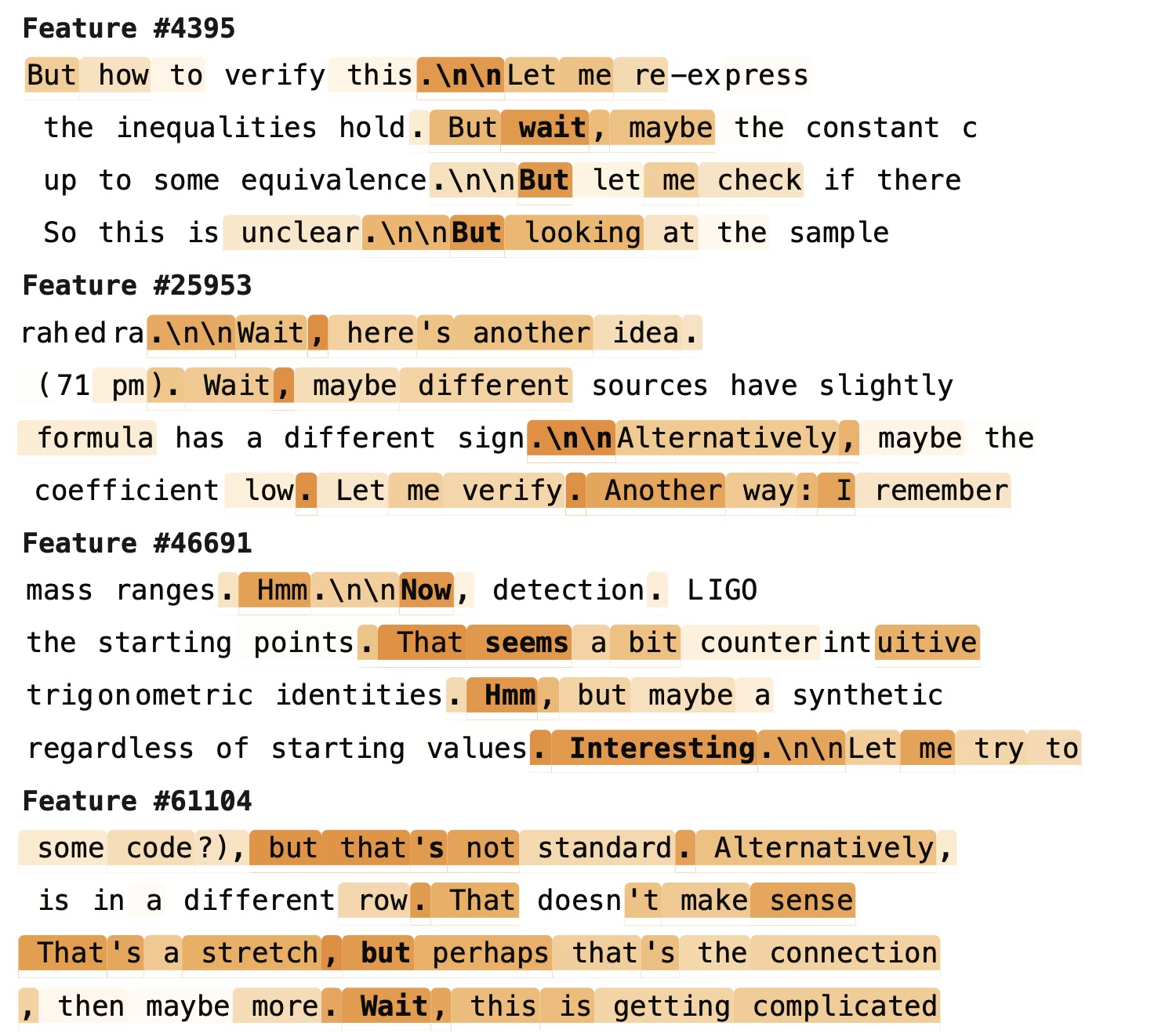 Feature #4395

But how to verify this.\n\nLet me re-express

the inequalities hold. But wait, maybe the constant c

up to some equivalence.\n\nBut let me check if there

So this is unclear.\n\nBut looking at the sample

Feature #25953

rahedra.\n\nWait, here's another idea.

(71 pm). Wait, maybe different sources have slightly

formula has a different sign.\n\nAlternatively, maybe the

coefficient low. Let me verify. Another way: I remember

Feature #46691

mass ranges. Hmm.\n\nNow, detection. LIGO

the starting points. That seems a bit counterintuitive

trigonometric identities. Hmm, but maybe a synthetic

regardless of starting values. Interesting.\n\nLet me try to

Feature #61104

some code?), but that's not standard. Alternatively,

is in a different row. That doesn't make sense

That's a stretch, but perhaps that's the connection

, then maybe more. Wait, this is getting complicated